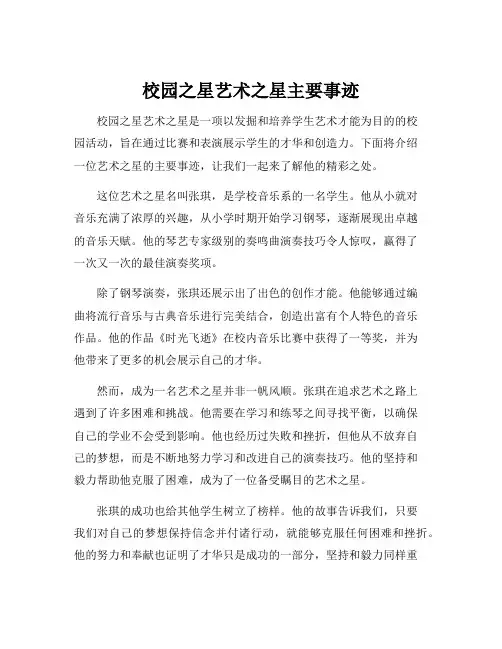 校园之星艺术之星主要事迹

校园之星艺术之星是一项以发掘和培养学生艺术才能为目的的校园活动，旨在通过比赛和表演展示学生的才华和创造力。下面将介绍一位艺术之星的主要事迹，让我们一起来了解他的精彩之处。

这位艺术之星名叫张琪，是学校音乐系的一名学生。他从小就对音乐充满了浓厚的兴趣，从小学时期开始学习钢琴，逐渐展现出卓越的音乐天赋。他的琴艺专家级别的奏鸣曲演奏技巧令人惊叹，赢得了一次又一次的最佳演奏奖项。

除了钢琴演奏，张琪还展示出了出色的创作才能。他能够通过编曲将流行音乐与古典音乐进行完美结合，创造出富有个人特色的音乐作品。他的作品《时光飞逝》在校内音乐比赛中获得了一等奖，并为他带来了更多的机会展示自己的才华。

然而，成为一名艺术之星并非一帆风顺。张琪在追求艺术之路上遇到了许多困难和挑战。他需要在学习和练琴之间寻找平衡，以确保自己的学业不会受到影响。他也经历过失败和挫折，但他从不放弃自己的梦想，而是不断地努力学习和改进自己的演奏技巧。他的坚持和毅力帮助他克服了困难，成为了一位备受瞩目的艺术之星。

张琪的成功也给其他学生树立了榜样。他的故事告诉我们，只要我们对自己的梦想保持信念并付诸行动，就能够克服任何困难和挫折。他的努力和奉献也证明了才华只是成功的一部分，坚持和毅力同样重